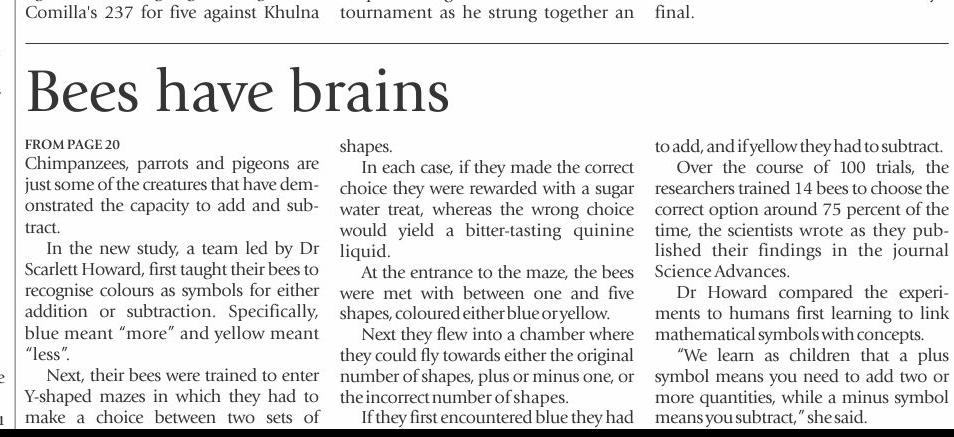 Comilla's 237 for five against Khulna

tournament as he strung together an

final.

Bees have brains

FROM PAGE 20

Chimpanzees, parrots and pigeons are just some of the creatures that have demonstrated the capacity to add and subtract.

In the new study, a team led by Dr Scarlett Howard, first taught their bees to recognise colours as symbols for either addition or subtraction. Specifically, blue meant "more" and yellow meant "less".

Next, their bees were trained to enter Y-shaped mazes in which they had to make a choice between two sets of shapes.

In each case, if they made the correct choice they were rewarded with a sugar water treat, whereas the wrong choice would yield a bitter-tasting quinine liquid.

At the entrance to the maze, the bees were met with between one and five shapes, coloured either blue or yellow.

Next they flew into a chamber where they could fly towards either the original number of shapes, plus or minus one, or the incorrect number of shapes.

If they first encountered blue they had to add, and if yellow they had to subtract.

Over the course of 100 trials, the researchers trained 14 bees to choose the correct option around 75 percent of the time, the scientists wrote as they published their findings in the journal Science Advances.

Dr Howard compared the experiments to humans first learning to link mathematical symbols with concepts.

"We learn as children that a plus symbol means you need to add two or more quantities, while a minus symbol means you subtract," she said.